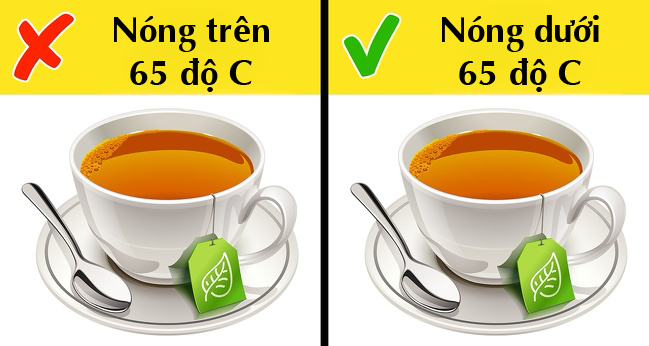 Nóng trên 65 độ C

Nóng dưới 65 độ C